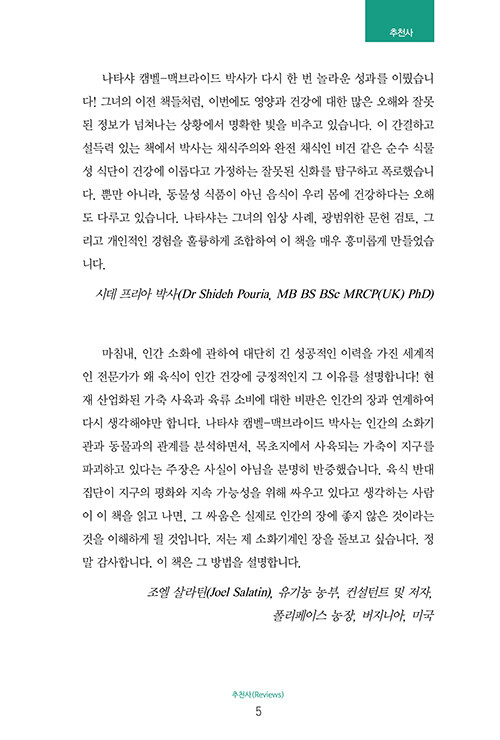 추천사

나타샤 캠벨-맥브라이드 박사가 다시 한 번 놀라운 성과를 이뤘습니다! 그녀의 이전 책들처럼, 이번에도 영양과 건강에 대한 많은 오해와 잘못된 정보가 넘쳐나는 상황에서 명확한 빛을 비추고 있습니다. 이 간결하고 설득력 있는 책에서 박사는 채식주의와 완전 채식인 비건 같은 순수 식물성 식단이 건강에 이롭다고 가정하는 잘못된 신화를 탐구하고 폭로했습니다. 뿐만 아니라, 동물성 식품이 아닌 음식이 우리 몸에 건강하다는 오해도 다루고 있습니다. 나타샤는 그녀의 임상 사례, 광범위한 문헌 검토, 그리고 개인적인 경험을 훌륭하게 조합하여 이 책을 매우 흥미롭게 만들었습니다.

시데 프리아 박사(Dr Shideh Pouria, MB BS BSc MRCP(UK) PhD)

마침내, 인간 소화에 관하여 대단히 긴 성공적인 이력을 가진 세계적인 전문가가 왜 육식이 인간 건강에 긍정적인지 그 이유를 설명합니다! 현재 산업화된 가축 사육과 육류 소비에 대한 비판은 인간의 장과 연계하여 다시 생각해야만 합니다. 나타샤 캠벨-맥브라이드 박사는 인간의 소화기관과 동물과의 관계를 분석하면서, 목초지에서 사육되는 가축이 지구를 파괴하고 있다는 주장은 사실이 아님을 분명히 반증했습니다. 육식 반대 집단이 지구의 평화와 지속 가능성을 위해 싸우고 있다고 생각하는 사람이 이 책을 읽고 나면, 그 싸움은 실제로 인간의 장에 좋지 않은 것이라는 것을 이해하게 될 것입니다. 저는 제 소화기계인 장을 돌보고 싶습니다. 정말 감사합니다. 이 책은 그 방법을 설명합니다.

조엘 살라틴(Joel Salatin), 유기농 농부, 컨설턴트 및 저자,
폴리페이스 농장, 버지니아, 미국

추천사(Reviews)
5